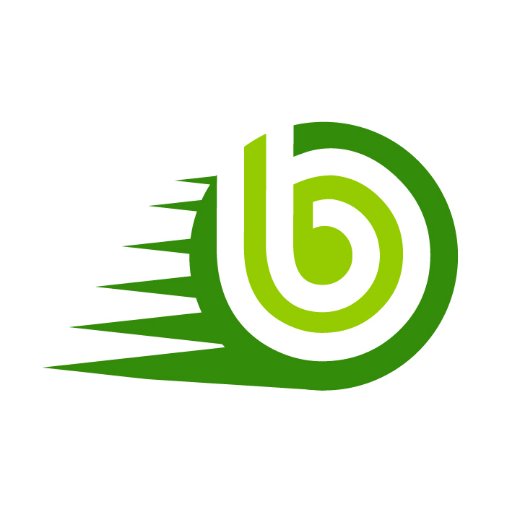 b